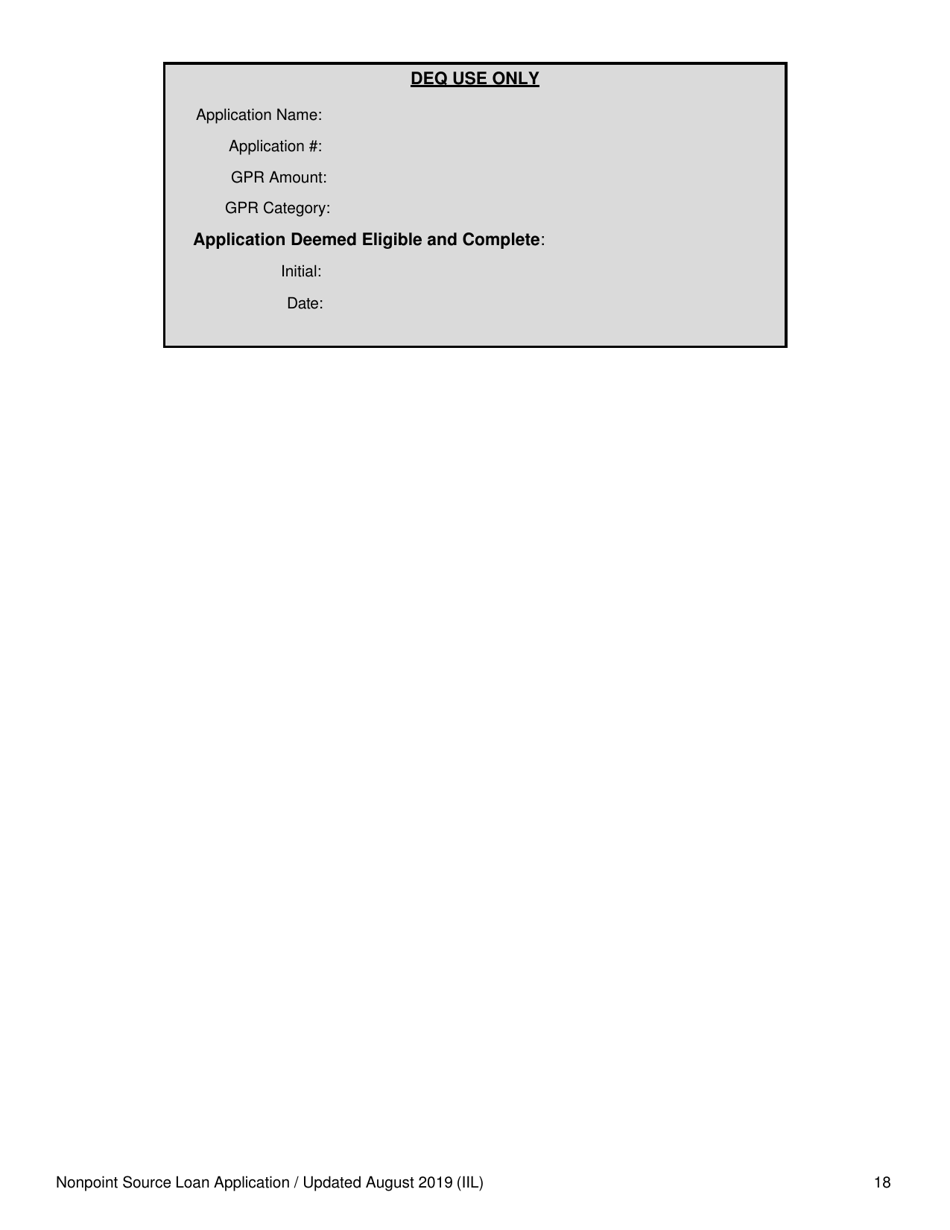 DEQ USE ONLY

Application Name:

Application #:

GPR Amount:

GPR Category:

Application Deemed Eligible and Complete:

Initial:

Date:

Nonpoint Source Loan Application / Updated August 2019 (IIL) 18